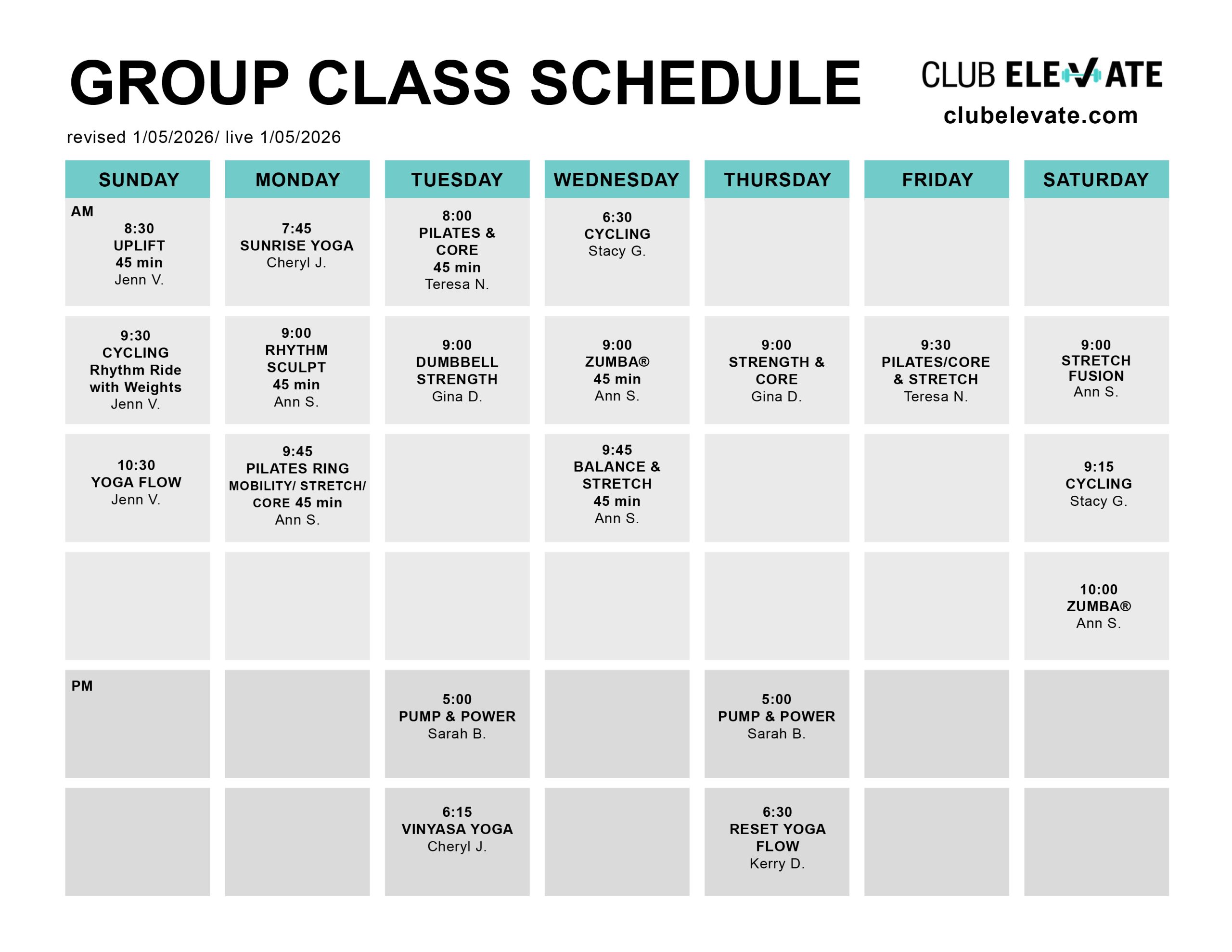 GROUP CLASS SCHEDULE

CLUB ELEVATE
clubelevate.com

revised 1/05/2026/ live 1/05/2026

| SUNDAY | MONDAY | TUESDAY | WEDNESDAY | THURSDAY | FRIDAY | SATURDAY |
|---|---|---|---|---|---|---|
| AM 8:30 UPLIFT 45 min Jenn V. | 7:45 SUNRISE YOGA Cheryl J. | 8:00 PILATES & CORE 45 min Teresa N. | 6:30 CYCLING Stacy G. | | | |
| 9:30 CYCLING Rhythm Ride with Weights Jenn V. | 9:00 RHYTHM SCULPT 45 min Ann S. | 9:00 DUMBBELL STRENGTH Gina D. | 9:00 ZUMBA® 45 min Ann S. | 9:00 STRENGTH & CORE Gina D. | 9:30 PILATES/CORE & STRETCH Teresa N. | 9:00 STRETCH FUSION Ann S. |
| 10:30 YOGA FLOW Jenn V. | 9:45 PILATES RING MOBILITY/ STRETCH/ CORE 45 min Ann S. | | 9:45 BALANCE & STRETCH 45 min Ann S. | | | 9:15 CYCLING Stacy G. |
| | | | | | | 10:00 ZUMBA® Ann S. |
| PM | | 5:00 PUMP & POWER Sarah B. | | 5:00 PUMP & POWER Sarah B. | | |
| | | 6:15 VINYASA YOGA Cheryl J. | | 6:30 RESET YOGA FLOW Kerry D. | | |